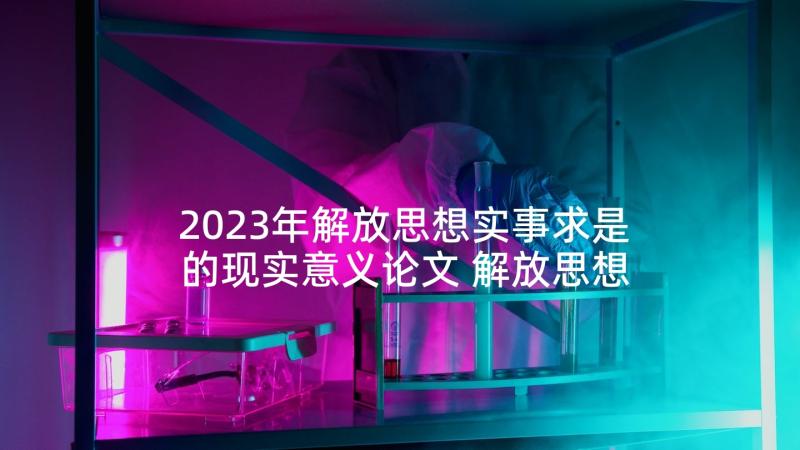 2023年解放思想实事求是的现实意义论文 解放思想